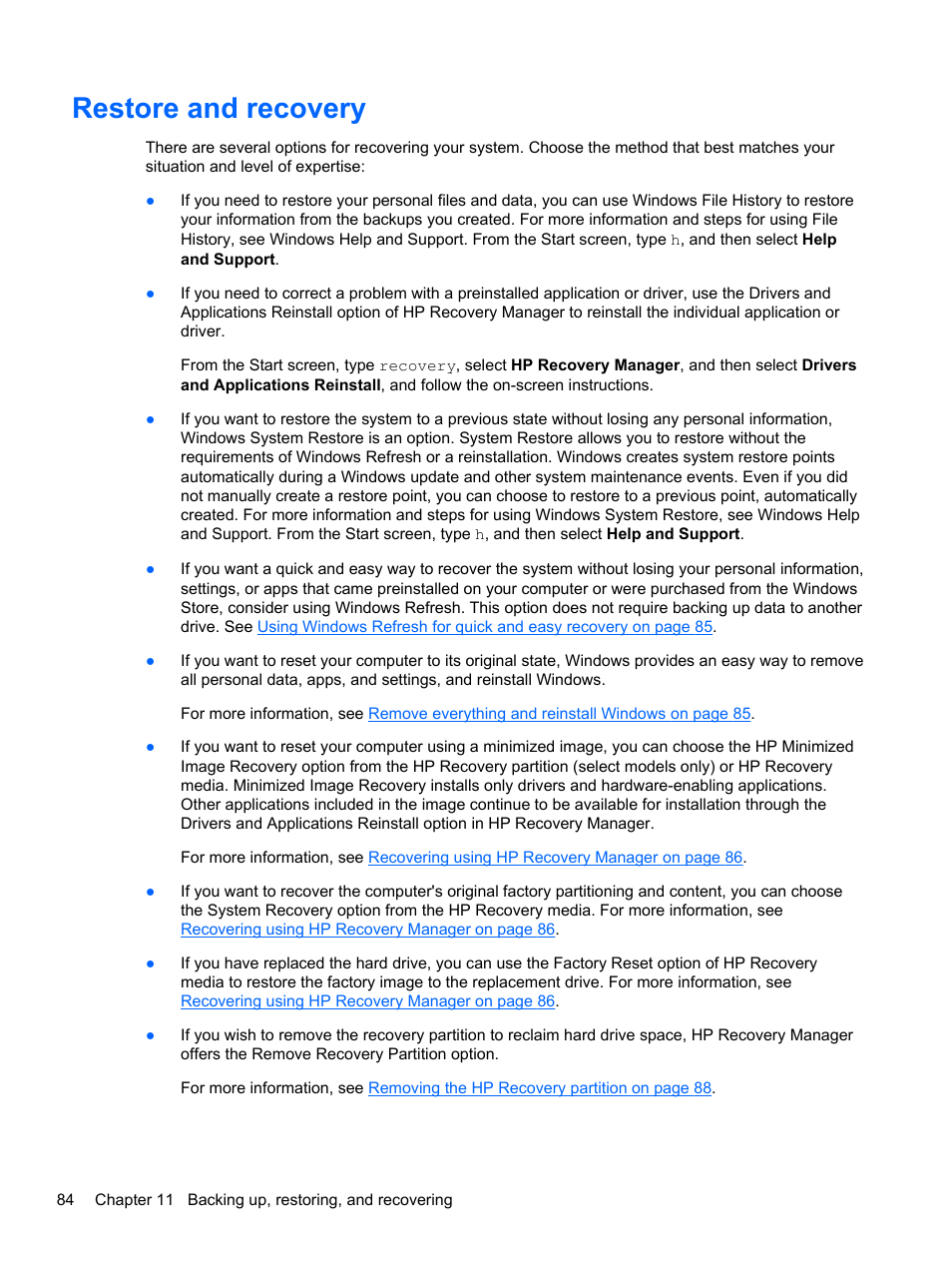 Restore and recovery

There are several options for recovering your system. Choose the method that best matches your situation and level of expertise:

●	If you need to restore your personal files and data, you can use Windows File History to restore your information from the backups you created. For more information and steps for using File History, see Windows Help and Support. From the Start screen, type h, and then select Help and Support.

●	If you need to correct a problem with a preinstalled application or driver, use the Drivers and Applications Reinstall option of HP Recovery Manager to reinstall the individual application or driver.

From the Start screen, type recovery, select HP Recovery Manager, and then select Drivers and Applications Reinstall, and follow the on-screen instructions.

●	If you want to restore the system to a previous state without losing any personal information, Windows System Restore is an option. System Restore allows you to restore without the requirements of Windows Refresh or a reinstallation. Windows creates system restore points automatically during a Windows update and other system maintenance events. Even if you did not manually create a restore point, you can choose to restore to a previous point, automatically created. For more information and steps for using Windows System Restore, see Windows Help and Support. From the Start screen, type h, and then select Help and Support.

●	If you want a quick and easy way to recover the system without losing your personal information, settings, or apps that came preinstalled on your computer or were purchased from the Windows Store, consider using Windows Refresh. This option does not require backing up data to another drive. See Using Windows Refresh for quick and easy recovery on page 85.

●	If you want to reset your computer to its original state, Windows provides an easy way to remove all personal data, apps, and settings, and reinstall Windows.

For more information, see Remove everything and reinstall Windows on page 85.

●	If you want to reset your computer using a minimized image, you can choose the HP Minimized Image Recovery option from the HP Recovery partition (select models only) or HP Recovery media. Minimized Image Recovery installs only drivers and hardware-enabling applications. Other applications included in the image continue to be available for installation through the Drivers and Applications Reinstall option in HP Recovery Manager.

For more information, see Recovering using HP Recovery Manager on page 86.

●	If you want to recover the computer's original factory partitioning and content, you can choose the System Recovery option from the HP Recovery media. For more information, see Recovering using HP Recovery Manager on page 86.

●	If you have replaced the hard drive, you can use the Factory Reset option of HP Recovery media to restore the factory image to the replacement drive. For more information, see Recovering using HP Recovery Manager on page 86.

●	If you wish to remove the recovery partition to reclaim hard drive space, HP Recovery Manager offers the Remove Recovery Partition option.

For more information, see Removing the HP Recovery partition on page 88.

84	Chapter 11	Backing up, restoring, and recovering